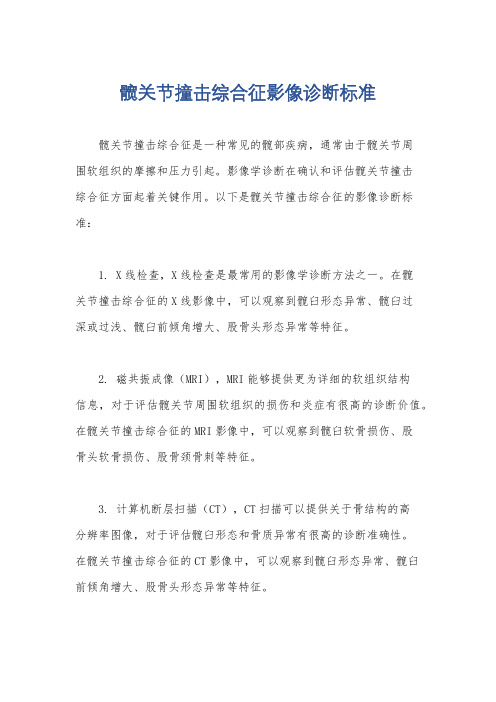 髋关节撞击综合征影像诊断标准

髋关节撞击综合征是一种常见的髋部疾病，通常由于髋关节周围软组织的摩擦和压力引起。影像学诊断在确认和评估髋关节撞击综合征方面起着关键作用。以下是髋关节撞击综合征的影像诊断标准：

1. X线检查，X线检查是最常用的影像学诊断方法之一。在髋关节撞击综合征的X线影像中，可以观察到髋臼形态异常、髋臼过深或过浅、髋臼前倾角增大、股骨头形态异常等特征。

2. 磁共振成像（MRI），MRI能够提供更为详细的软组织结构信息，对于评估髋关节周围软组织的损伤和炎症有很高的诊断价值。在髋关节撞击综合征的MRI影像中，可以观察到髋臼软骨损伤、股骨头软骨损伤、股骨颈骨刺等特征。

3. 计算机断层扫描（CT），CT扫描可以提供关于骨结构的高分辨率图像，对于评估髋臼形态和骨质异常有很高的诊断准确性。在髋关节撞击综合征的CT影像中，可以观察到髋臼形态异常、髋臼前倾角增大、股骨头形态异常等特征。